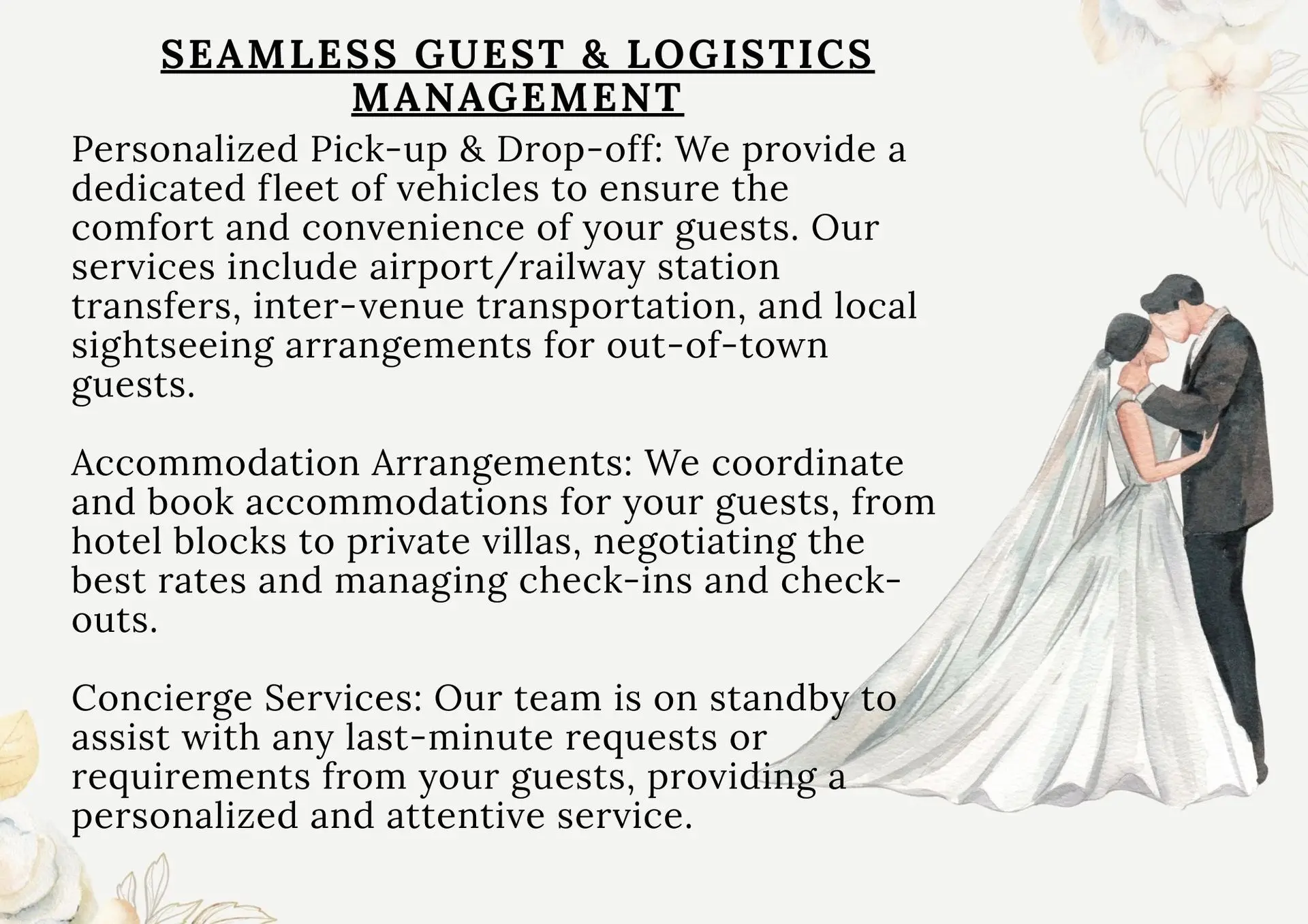 SEAMLESS GUEST & LOGISTICS MANAGEMENT

Personalized Pick-up & Drop-off: We provide a dedicated fleet of vehicles to ensure the comfort and convenience of your guests. Our services include airport/railway station transfers, inter-venue transportation, and local sightseeing arrangements for out-of-town guests.

Accommodation Arrangements: We coordinate and book accommodations for your guests, from hotel blocks to private villas, negotiating the best rates and managing check-ins and check-outs.

Concierge Services: Our team is on standby to assist with any last-minute requests or requirements from your guests, providing a personalized and attentive service.